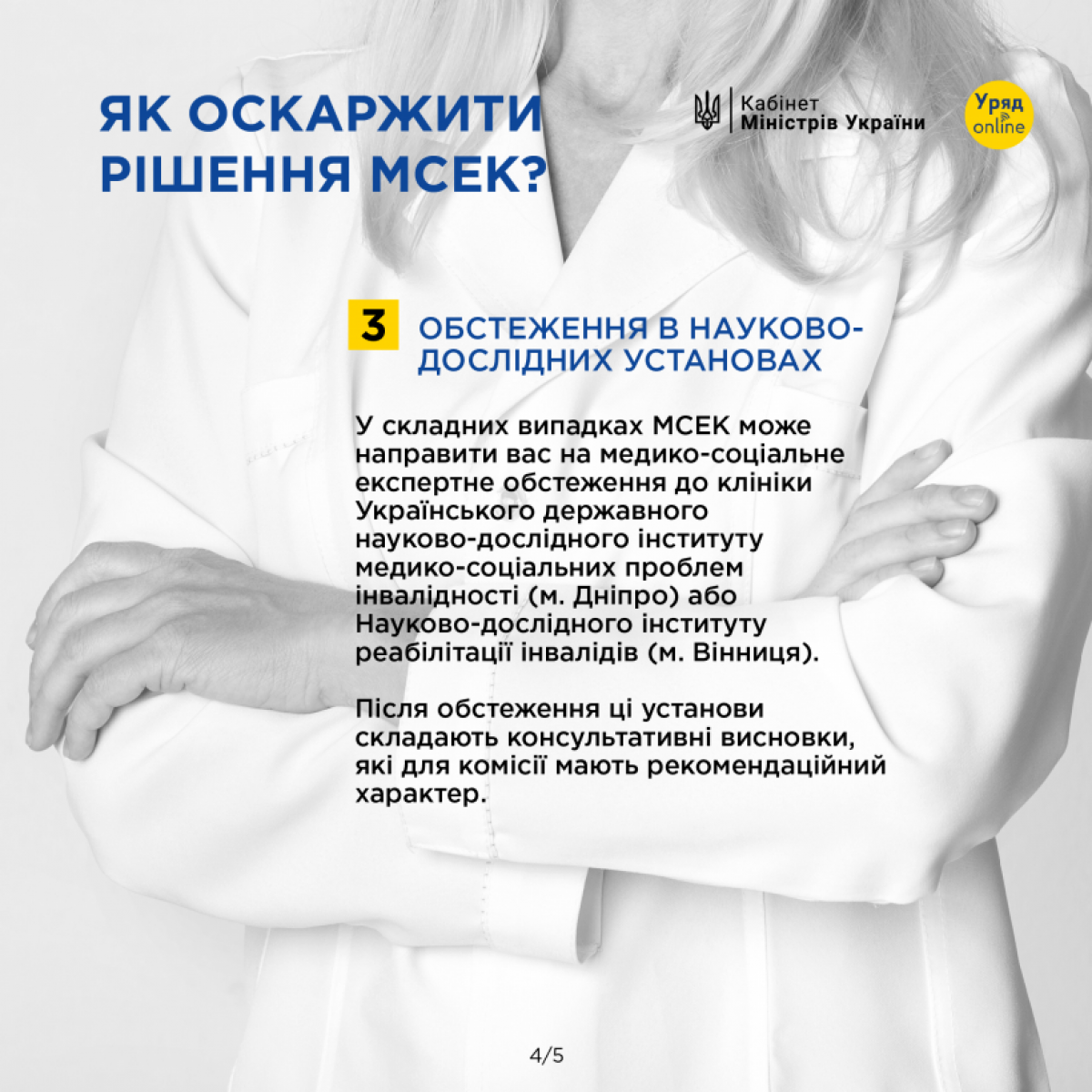 ЯК ОСКАРЖИТИ РІШЕННЯ МСЕК?

Кабінет Міністрів України

Уряд online

3 ОБСТЕЖЕННЯ В НАУКОВО-ДОСЛІДНИХ УСТАНОВАХ

У складних випадках МСЕК може направити вас на медико-соціальне експертне обстеження до клініки Українського державного науково-дослідного інституту медико-соціальних проблем інвалідності (м. Дніпро) або Науково-дослідного інституту реабілітації інвалідів (м. Вінниця).

Після обстеження ці установи складають консультативні висновки, які для комісії мають рекомендаційний характер.

4/5